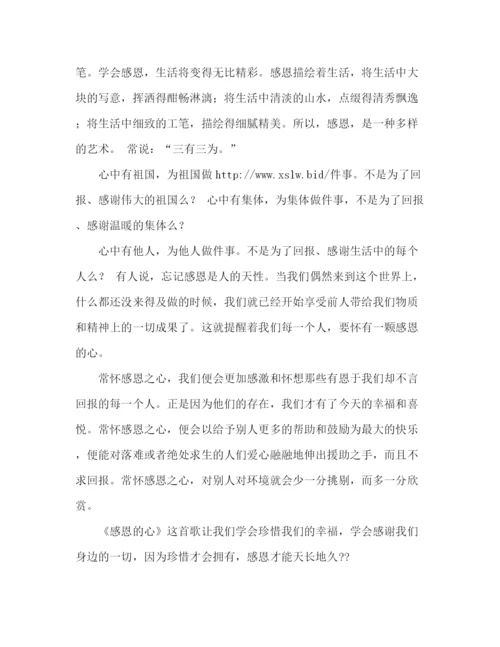 笔。学会感恩，生活将变得无比精彩。感恩描绘着生活，将生活中大块的写意，挥洒得酣畅淋漓；将生活中清淡的山水，点缀得清秀飘逸；将生活中细致的工笔，描绘得细腻精美。所以，感恩，是一种多样的艺术。 常说：“三有三为。”

心中有祖国，为祖国做 http://www.xslw.bid/件事。不是为了回报、感谢伟大的祖国么？ 心中有集体，为集体做件事，不是为了回报、感谢温暖的集体么？

心中有他人，为他人做件事。不是为了回报、感谢生活中的每个人么？ 有人说，忘记感恩是人的天性。当我们偶然来到这个世界上，什么都还没来得及做的时候，我们就已经开始享受前人带给我们物质和精神上的一切成果了。这就提醒着我们每一个人，要怀有一颗感恩的心。

常怀感恩之心，我们便会更加感激和怀想那些有恩于我们却不言回报的每一个人。正是因为他们的存在，我们才有了今天的幸福和喜悦。常怀感恩之心，便会以给予别人更多的帮助和鼓励为最大的快乐，便能对落难或者绝处求生的人们爱心融融地伸出援助之手，而且不求回报。常怀感恩之心，对别人对环境就会少一分挑剔，而多一分欣赏。

《感恩的心》这首歌让我们学会珍惜我们的幸福，学会感谢我们身边的一切，因为珍惜才会拥有，感恩才能天长地久??